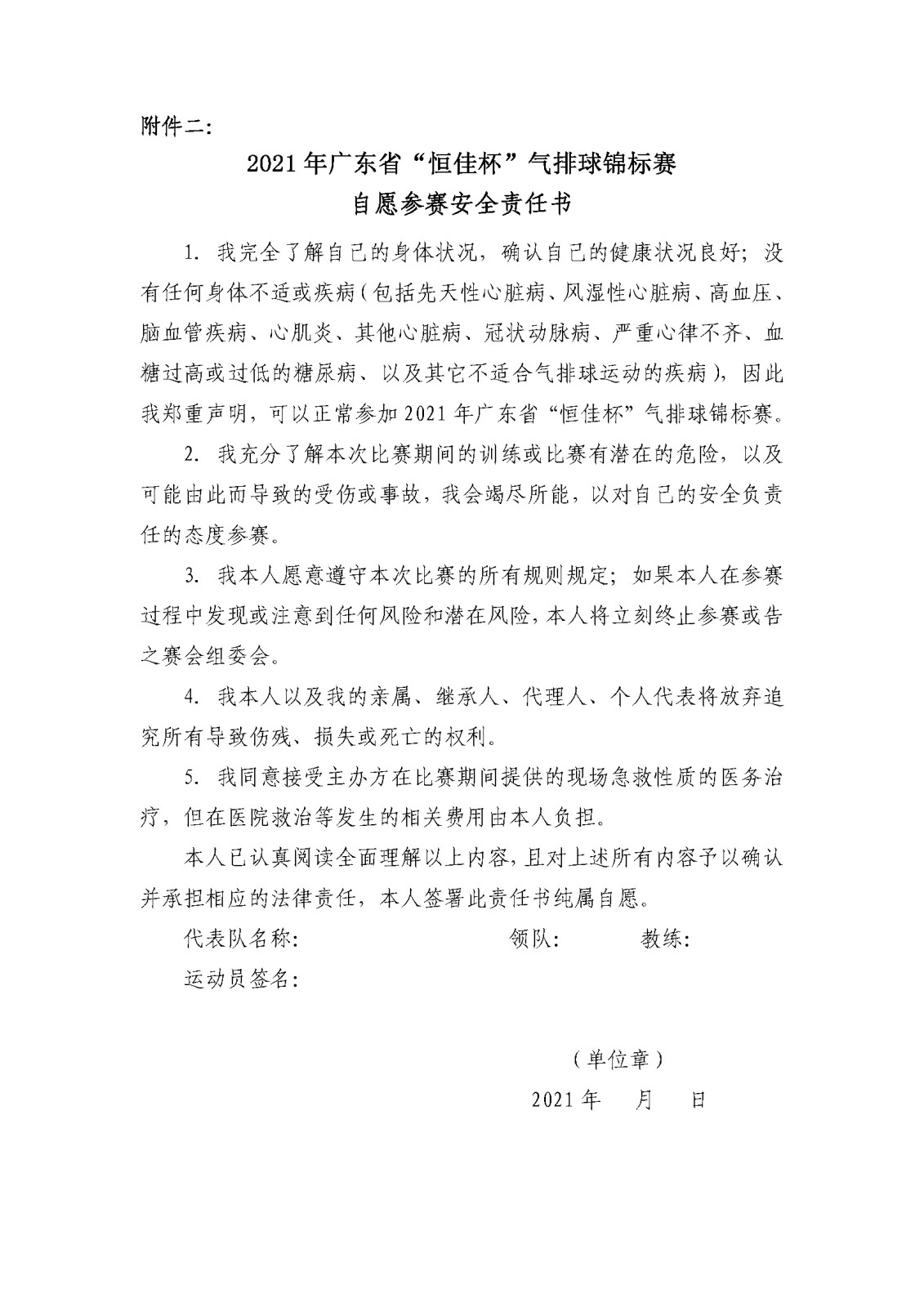 附件二：

2021年广东省“恒佳杯”气排球锦标赛
自愿参赛安全责任书

1. 我完全了解自己的身体状况，确认自己的健康状况良好；没有任何身体不适或疾病（包括先天性心脏病、风湿性心脏病、高血压、脑血管疾病、心肌炎、其他心脏病、冠状动脉病、严重心律不齐、血糖过高或过低的糖尿病、以及其它不适合气排球运动的疾病），因此我郑重声明，可以正常参加2021年广东省“恒佳杯”气排球锦标赛。

2. 我充分了解本次比赛期间的训练或比赛有潜在的危险，以及可能由此而导致的受伤或事故，我会竭尽所能，以对自己的安全负责任的态度参赛。

3. 我本人愿意遵守本次比赛的所有规则规定；如果本人在参赛过程中发现或注意到任何风险和潜在风险，本人将立刻终止参赛或告之赛会组委会。

4. 我本人以及我的亲属、继承人、代理人、个人代表将放弃追究所有导致伤残、损失或死亡的权利。

5. 我同意接受主办方在比赛期间提供的现场急救性质的医务治疗，但在医院救治等发生的相关费用由本人负担。

本人已认真阅读全面理解以上内容，且对上述所有内容予以确认并承担相应的法律责任，本人签署此责任书纯属自愿。

代表队名称：　　　　领队：　　　教练：

运动员签名：

（单位章）

2021年　　月　　日